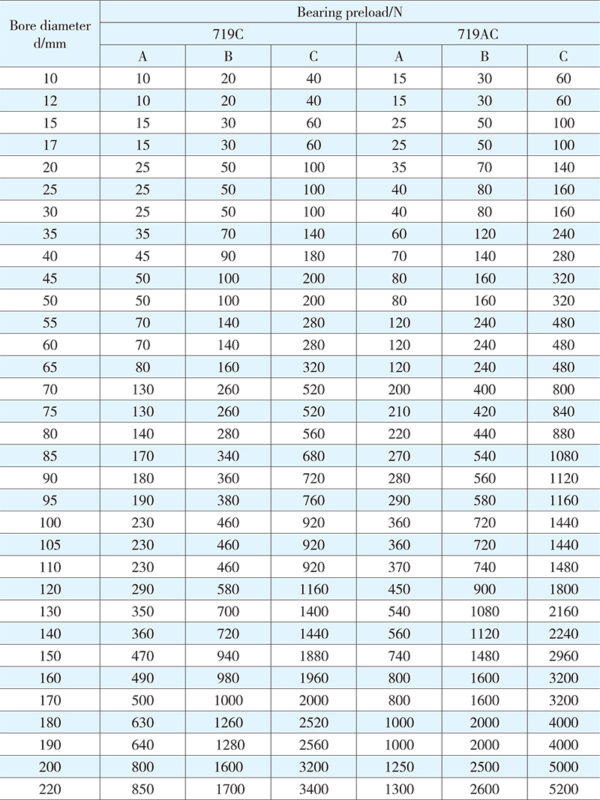 | Bore diameter d/mm | Bearing preload/N | | | | | |
|---|---|---|---|---|---|---|
| | 719C | | | 719AC | | |
| | A | B | C | A | B | C |
| 10 | 10 | 20 | 40 | 15 | 30 | 60 |
| 12 | 10 | 20 | 40 | 15 | 30 | 60 |
| 15 | 15 | 30 | 60 | 25 | 50 | 100 |
| 17 | 15 | 30 | 60 | 25 | 50 | 100 |
| 20 | 25 | 50 | 100 | 35 | 70 | 140 |
| 25 | 25 | 50 | 100 | 40 | 80 | 160 |
| 30 | 25 | 50 | 100 | 40 | 80 | 160 |
| 35 | 35 | 70 | 140 | 60 | 120 | 240 |
| 40 | 45 | 90 | 180 | 70 | 140 | 280 |
| 45 | 50 | 100 | 200 | 80 | 160 | 320 |
| 50 | 50 | 100 | 200 | 80 | 160 | 320 |
| 55 | 70 | 140 | 280 | 120 | 240 | 480 |
| 60 | 70 | 140 | 280 | 120 | 240 | 480 |
| 65 | 80 | 160 | 320 | 120 | 240 | 480 |
| 70 | 130 | 260 | 520 | 200 | 400 | 800 |
| 75 | 130 | 260 | 520 | 210 | 420 | 840 |
| 80 | 140 | 280 | 560 | 220 | 440 | 880 |
| 85 | 170 | 340 | 680 | 270 | 540 | 1080 |
| 90 | 180 | 360 | 720 | 280 | 560 | 1120 |
| 95 | 190 | 380 | 760 | 290 | 580 | 1160 |
| 100 | 230 | 460 | 920 | 360 | 720 | 1440 |
| 105 | 230 | 460 | 920 | 360 | 720 | 1440 |
| 110 | 230 | 460 | 920 | 370 | 740 | 1480 |
| 120 | 290 | 580 | 1160 | 450 | 900 | 1800 |
| 130 | 350 | 700 | 1400 | 540 | 1080 | 2160 |
| 140 | 360 | 720 | 1440 | 560 | 1120 | 2240 |
| 150 | 470 | 940 | 1880 | 740 | 1480 | 2960 |
| 160 | 490 | 980 | 1960 | 800 | 1600 | 3200 |
| 170 | 500 | 1000 | 2000 | 800 | 1600 | 3200 |
| 180 | 630 | 1260 | 2520 | 1000 | 2000 | 4000 |
| 190 | 640 | 1280 | 2560 | 1000 | 2000 | 4000 |
| 200 | 800 | 1600 | 3200 | 1250 | 2500 | 5000 |
| 220 | 850 | 1700 | 3400 | 1300 | 2600 | 5200 |